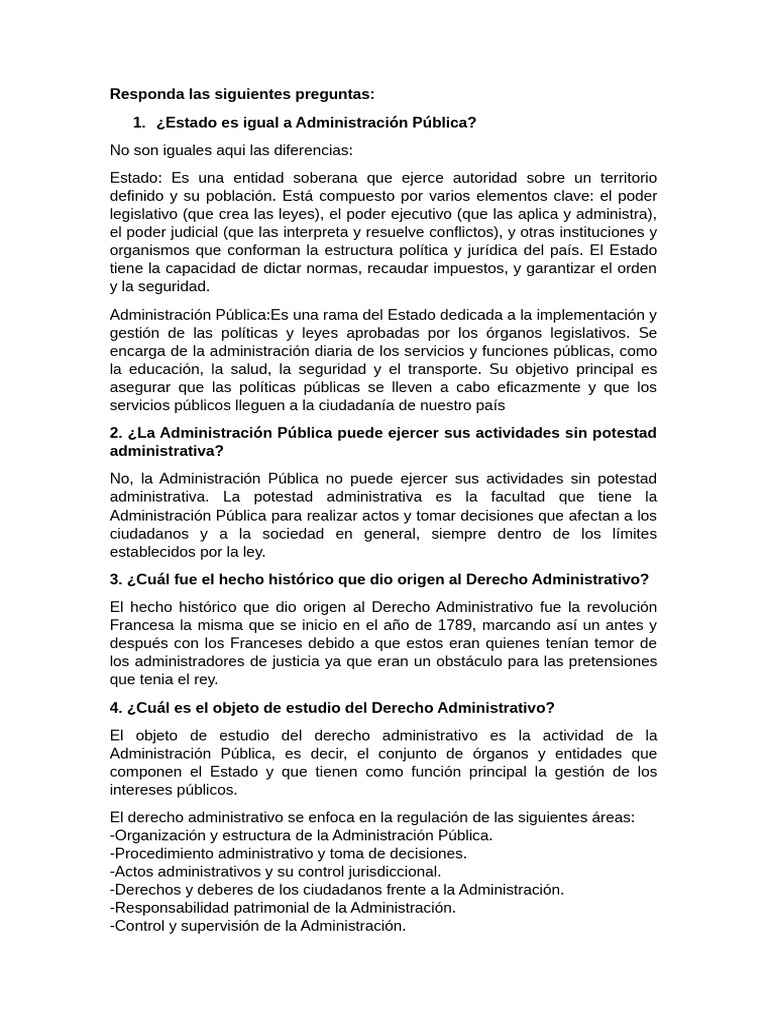 Responda las siguientes preguntas:

1. ¿Estado es igual a Administración Pública?

No son iguales aqui las diferencias:

Estado: Es una entidad soberana que ejerce autoridad sobre un territorio definido y su población. Está compuesto por varios elementos clave: el poder legislativo (que crea las leyes), el poder ejecutivo (que las aplica y administra), el poder judicial (que las interpreta y resuelve conflictos), y otras instituciones y organismos que conforman la estructura política y jurídica del país. El Estado tiene la capacidad de dictar normas, recaudar impuestos, y garantizar el orden y la seguridad.

Administración Pública:Es una rama del Estado dedicada a la implementación y gestión de las políticas y leyes aprobadas por los órganos legislativos. Se encarga de la administración diaria de los servicios y funciones públicas, como la educación, la salud, la seguridad y el transporte. Su objetivo principal es asegurar que las políticas públicas se lleven a cabo eficazmente y que los servicios públicos lleguen a la ciudadanía de nuestro país

2. ¿La Administración Pública puede ejercer sus actividades sin potestad administrativa?

No, la Administración Pública no puede ejercer sus actividades sin potestad administrativa. La potestad administrativa es la facultad que tiene la Administración Pública para realizar actos y tomar decisiones que afectan a los ciudadanos y a la sociedad en general, siempre dentro de los límites establecidos por la ley.

3. ¿Cuál fue el hecho histórico que dio origen al Derecho Administrativo?

El hecho histórico que dio origen al Derecho Administrativo fue la revolución Francesa la misma que se inicio en el año de 1789, marcando así un antes y después con los Franceses debido a que estos eran quienes tenían temor de los administradores de justicia ya que eran un obstáculo para las pretensiones que tenia el rey.

4. ¿Cuál es el objeto de estudio del Derecho Administrativo?

El objeto de estudio del derecho administrativo es la actividad de la Administración Pública, es decir, el conjunto de órganos y entidades que componen el Estado y que tienen como función principal la gestión de los intereses públicos.

El derecho administrativo se enfoca en la regulación de las siguientes áreas:
-Organización y estructura de la Administración Pública.
-Procedimiento administrativo y toma de decisiones.
-Actos administrativos y su control jurisdiccional.
-Derechos y deberes de los ciudadanos frente a la Administración.
-Responsabilidad patrimonial de la Administración.
-Control y supervisión de la Administración.